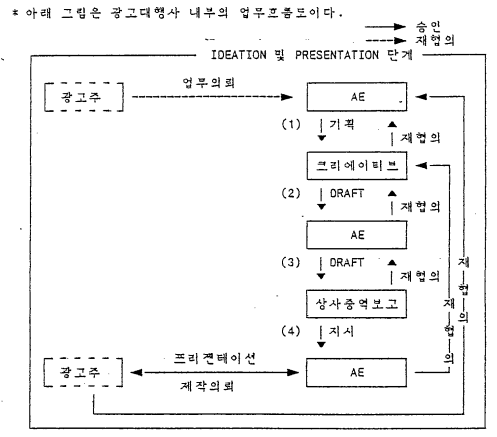 * 아래 그림은 광고대행사 내부의 업무흐름도이다.

승인
재협의

IDEATION 및 PRESENTATION 단계

광고주

업무의뢰

AE

(1) 기획

재협의

크리에이티브

(2) DRAFT

재협의

AE

(3) DRAFT

재협의

상사중역보고

(4) 지시

광고주

프리젠테이션

제작의뢰

AE

재협의

재협의